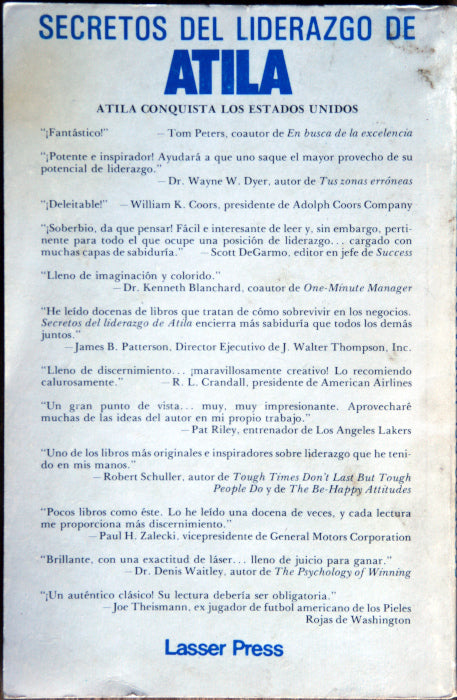 SECRETOS DEL LIDERAZGO DE
ATILA

ATILA CONQUISTA LOS ESTADOS UNIDOS

"¡Fantástico!" —Tom Peters, coautor de En busca de la excelencia

"¡Potente e inspirador! Ayudará a que uno saque el mayor provecho de su potencial de liderazgo."
—Dr. Wayne W. Dyer, autor de Tus zonas erróneas

"¡Deleitable!" —William K. Coors, presidente de Adolph Coors Company

"¡Soberbio, da que pensar! Fácil e interesante de leer y, sin embargo, pertinente para todo el que ocupe una posición de liderazgo... cargado con muchas capas de sabiduría." —Scott DeGarmo, editor en jefe de Success

"Lleno de imaginación y colorido."
—Dr. Kenneth Blanchard, coautor de One-Minute Manager

"He leído docenas de libros que tratan de cómo sobrevivir en los negocios. Secretos del liderazgo de Atila encierra más sabiduría que todos los demás juntos."
—James B. Patterson, Director Ejecutivo de J. Walter Thompson, Inc.

"Lleno de discernimiento... ¡maravillosamente creativo! Lo recomiendo calurosamente." —R. L. Crandall, presidente de American Airlines

"Un gran punto de vista... muy, muy impresionante. Aprovecharé muchas de las ideas del autor en mi propio trabajo."
—Pat Riley, entrenador de Los Angeles Lakers

"Uno de los libros más originales e inspiradores sobre liderazgo que he tenido en mis manos."
—Robert Schuller, autor de Tough Times Don't Last But Tough People Do y de The Be-Happy Attitudes

"Pocos libros como éste. Lo he leído una docena de veces, y cada lectura me proporciona más discernimiento."
—Paul H. Zalecki, vicepresidente de General Motors Corporation

"Brillante, con una exactitud de láser... lleno de juicio para ganar."
—Dr. Denis Waitley, autor de The Psychology of Winning

"¡Un auténtico clásico! Su lectura debería ser obligatoria."
—Joe Theismann, ex jugador de futbol americano de los Pieles Rojas de Washington

Lasser Press